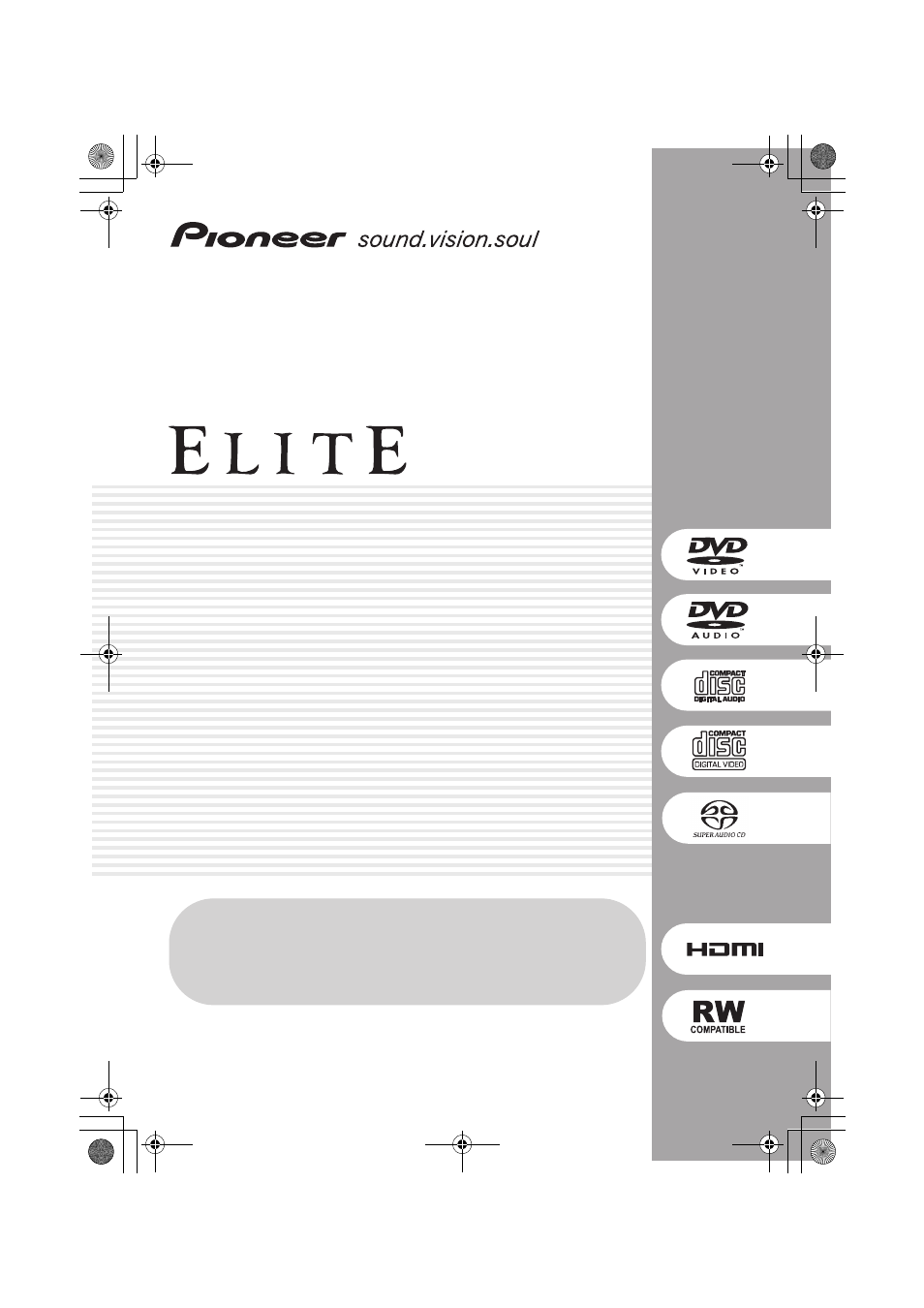 Pioneer sound.vision.soul

ELITE

DVD VIDEO

DVD AUDIO

COMPACT disc DIGITAL AUDIO

COMPACT disc DIGITAL VIDEO

SUPER AUDIO CD

HDMI

RW COMPATIBLE